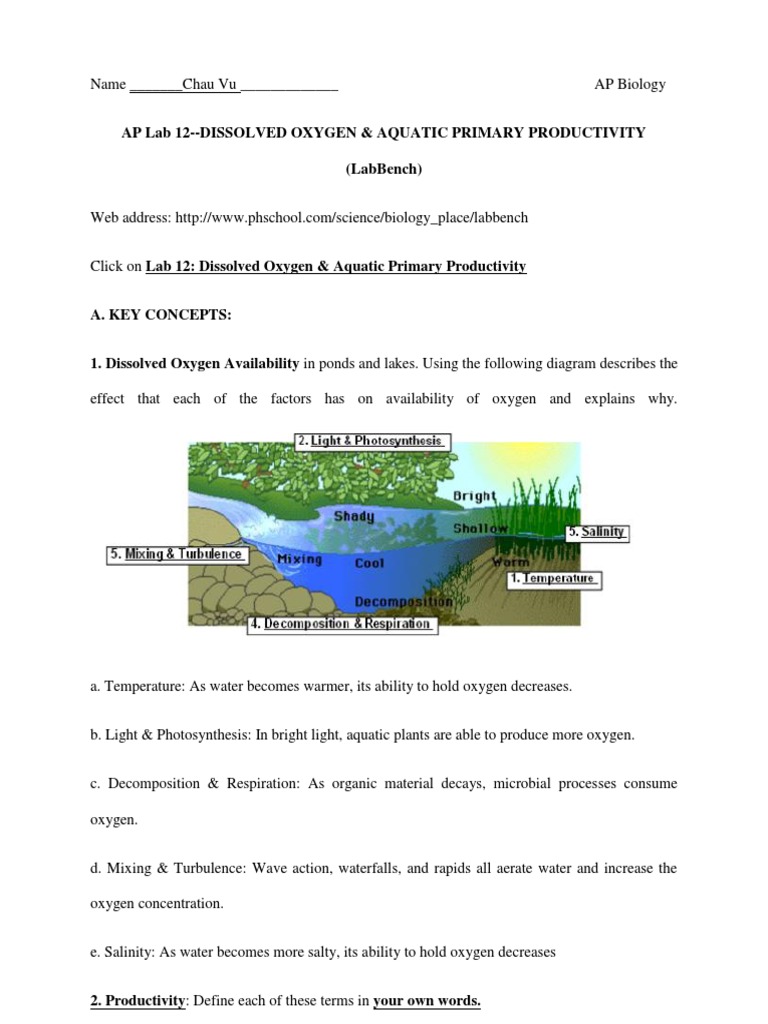 Name _______Chau Vu _____________ AP Biology

AP Lab 12--DISSOLVED OXYGEN & AQUATIC PRIMARY PRODUCTIVITY

(LabBench)

Web address: http://www.phschool.com/science/biology_place/labbench

Click on Lab 12: Dissolved Oxygen & Aquatic Primary Productivity

A. KEY CONCEPTS:

1. Dissolved Oxygen Availability in ponds and lakes. Using the following diagram describes the effect that each of the factors has on availability of oxygen and explains why.

2. Light & Photosynthesis
Bright
Shady
Shallow
5. Salinity
5. Mixing & Turbulence
Mixing
Cool
Warm
1. Temperature
Decomposition
4. Decomposition & Respiration

a. Temperature: As water becomes warmer, its ability to hold oxygen decreases.

b. Light & Photosynthesis: In bright light, aquatic plants are able to produce more oxygen.

c. Decomposition & Respiration: As organic material decays, microbial processes consume oxygen.

d. Mixing & Turbulence: Wave action, waterfalls, and rapids all aerate water and increase the oxygen concentration.

e. Salinity: As water becomes more salty, its ability to hold oxygen decreases

2. Productivity: Define each of these terms in your own words.